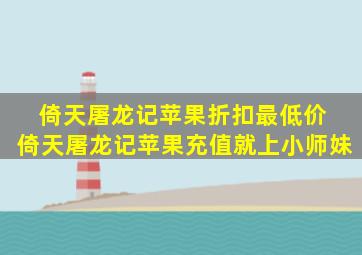 倚天屠龙记苹果折扣最低价
倚天屠龙记苹果充值就上小师妹